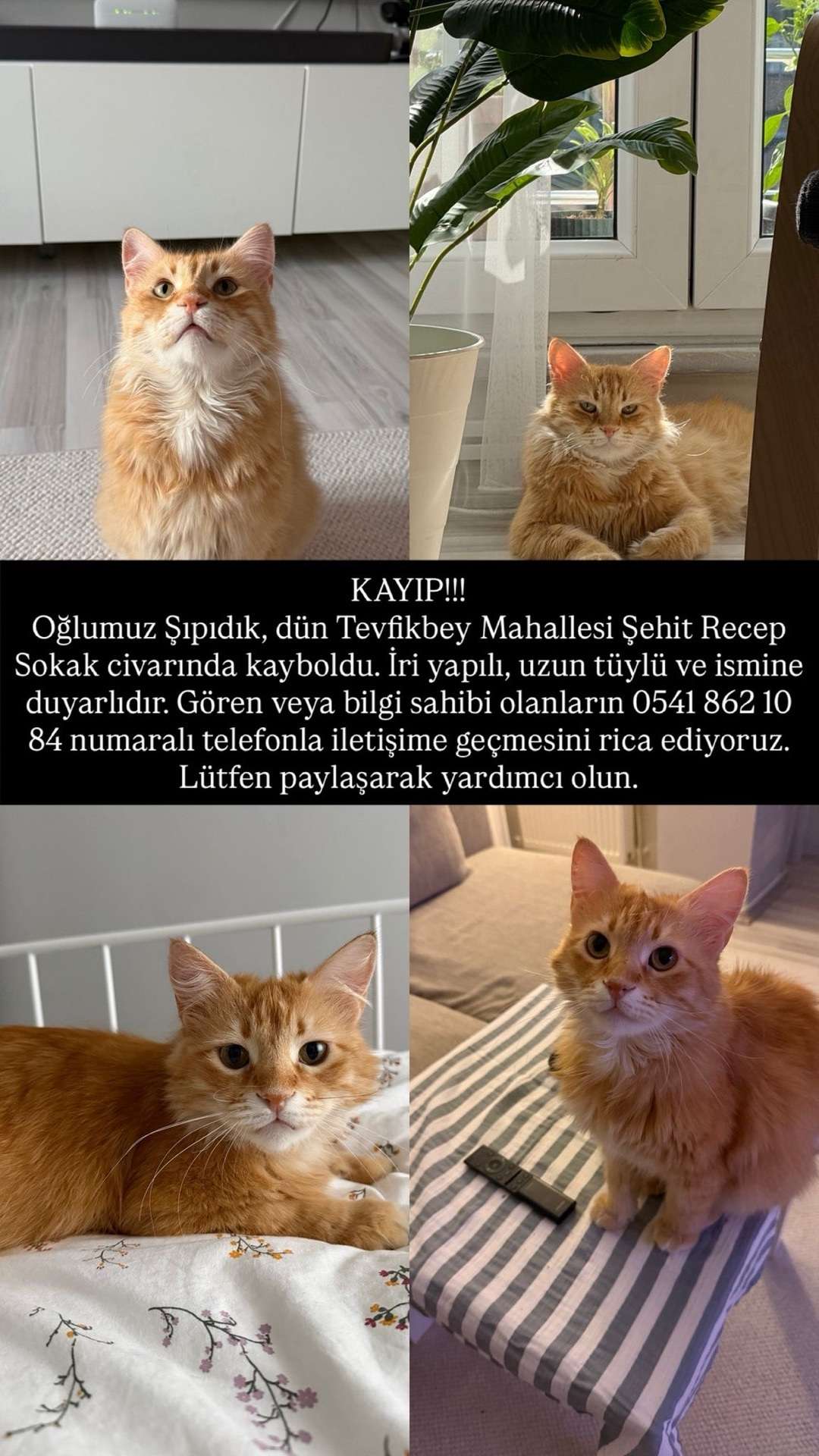 KAYIP!!!
Oğlumuz Şıpıdık, dün Tevfikbey Mahallesi Şehit Recep Sokak civarında kayboldu. İri yapılı, uzun tüylü ve ismine duyarlıdır. Gören veya bilgi sahibi olanların 0541 862 10 84 numaralı telefonla iletişime geçmesini rica ediyoruz. Lütfen paylaşarak yardımcı olun.